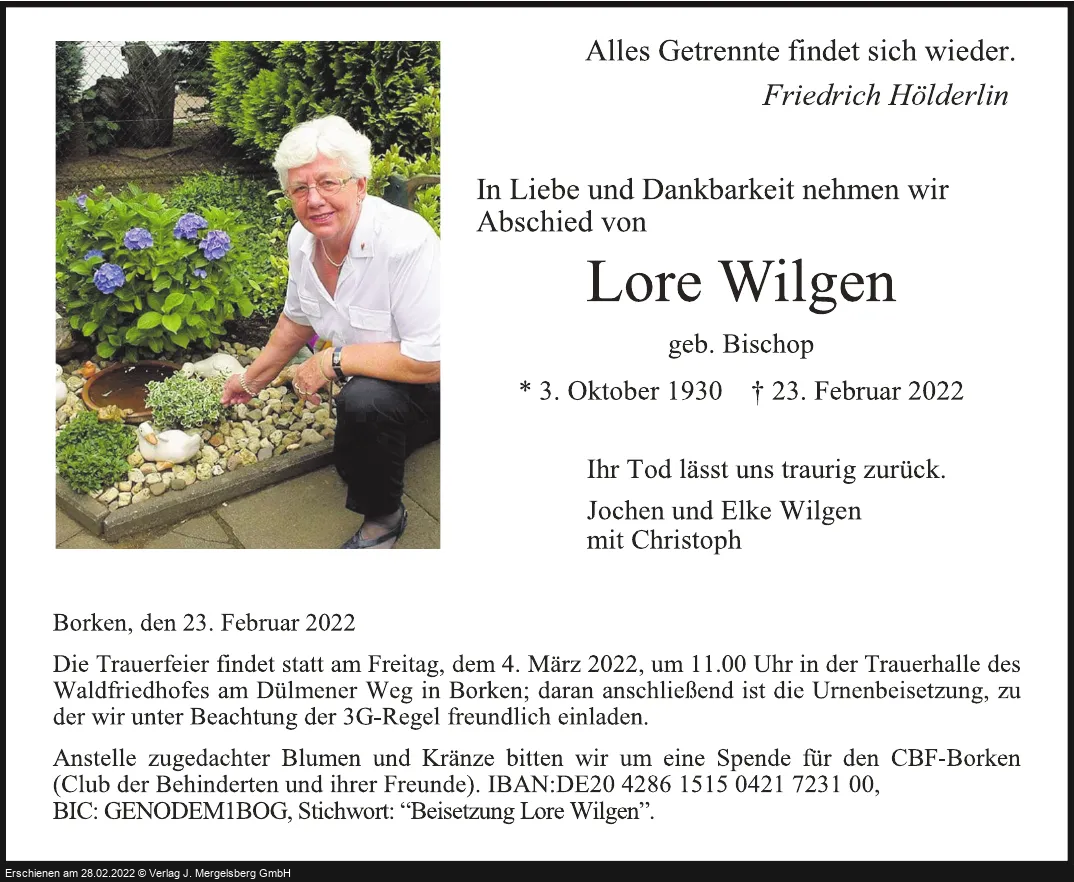 Alles Getrennte findet sich wieder.
Friedrich Hölderlin

In Liebe und Dankbarkeit nehmen wir Abschied von

Lore Wilgen

geb. Bischop

* 3. Oktober 1930 † 23. Februar 2022

Ihr Tod lässt uns traurig zurück.

Jochen und Elke Wilgen
mit Christoph

Borken, den 23. Februar 2022

Die Trauerfeier findet statt am Freitag, dem 4. März 2022, um 11.00 Uhr in der Trauerhalle des Waldfriedhofes am Dülmener Weg in Borken; daran anschließend ist die Urnenbeisetzung, zu der wir unter Beachtung der 3G-Regel freundlich einladen.

Anstelle zugedachter Blumen und Kränze bitten wir um eine Spende für den CBF-Borken (Club der Behinderten und ihrer Freunde). IBAN:DE20 4286 1515 0421 7231 00,
BIC: GENODEM1BOG, Stichwort: “Beisetzung Lore Wilgen”.

Erschienen am 28.02.2022 © Verlag J. Mergelsberg GmbH